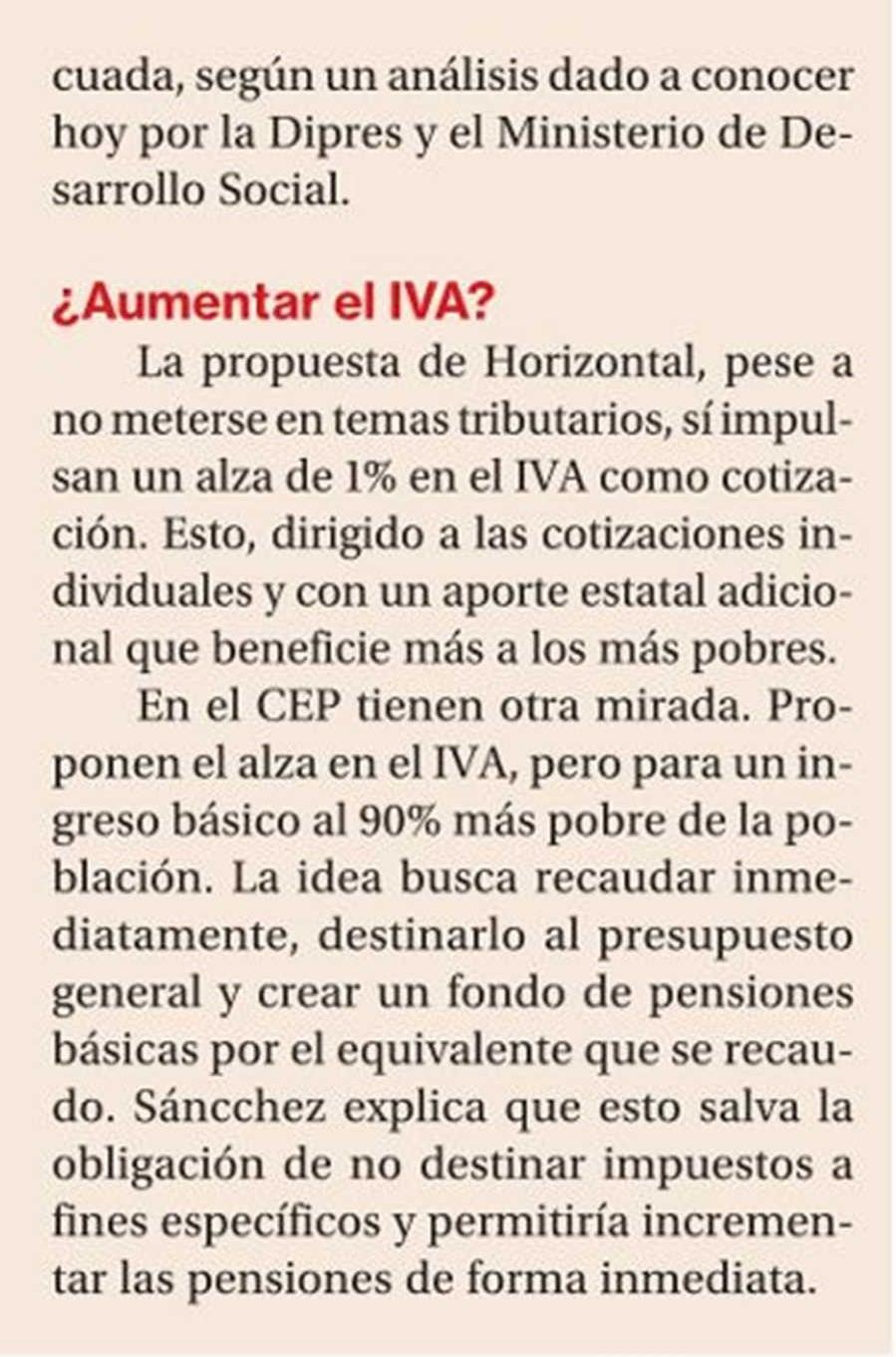 cuada, según un análisis dado a conocer hoy por la Dipres y el Ministerio de Desarrollo Social.

¿Aumentar el IVA?

La propuesta de Horizontal, pese a no meterse en temas tributarios, sí impulsan un alza de 1% en el IVA como cotización. Esto, dirigido a las cotizaciones individuales y con un aporte estatal adicional que beneficie más a los más pobres.

En el CEP tienen otra mirada. Proponen el alza en el IVA, pero para un ingreso básico al 90% más pobre de la población. La idea busca recaudar inmediatamente, destinarlo al presupuesto general y crear un fondo de pensiones básicas por el equivalente que se recaudo. Sáncchez explica que esto salva la obligación de no destinar impuestos a fines específicos y permitiría incrementar las pensiones de forma inmediata.